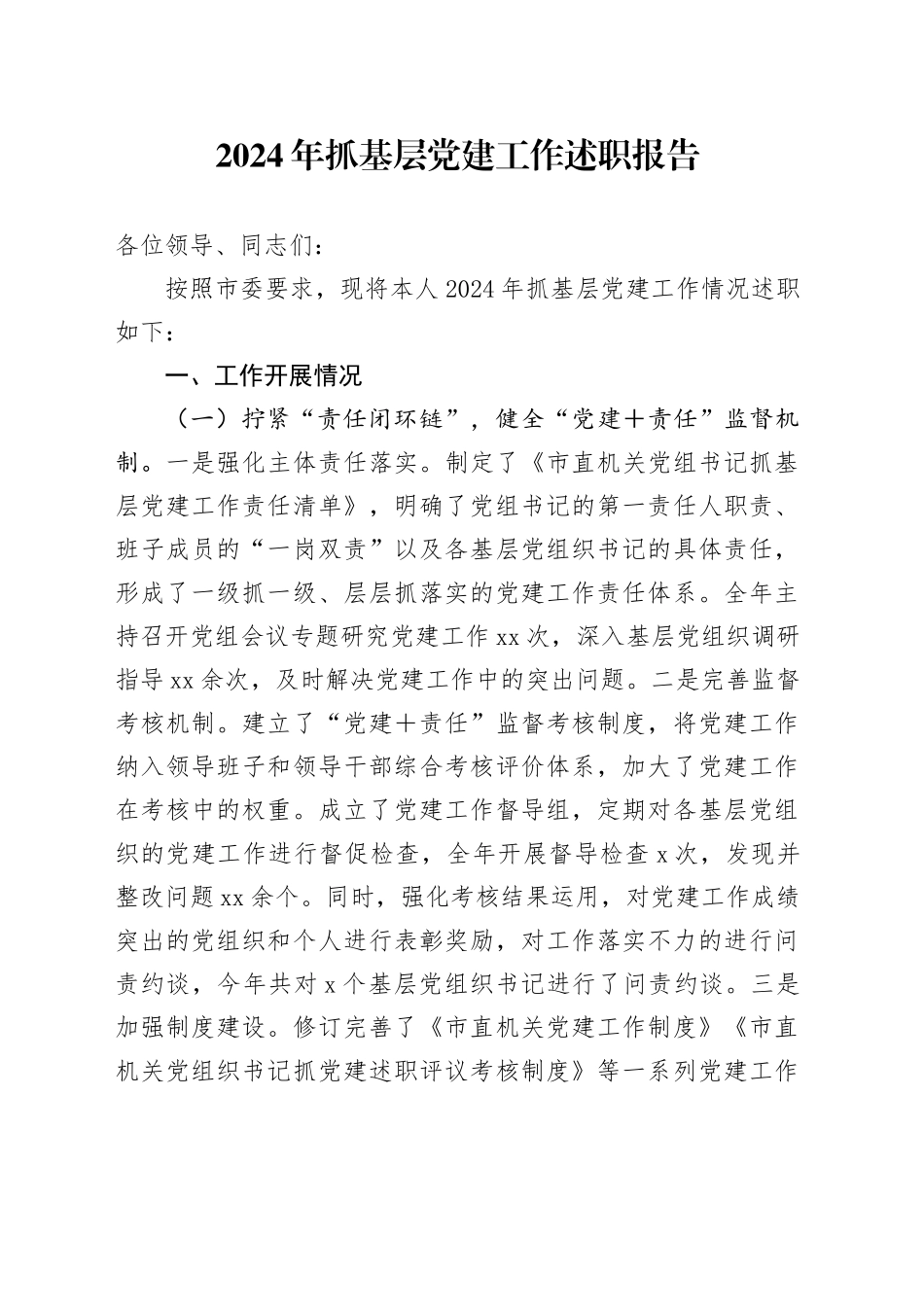 2024年抓基层党建工作述职报告

各位领导、同志们：

按照市委要求，现将本人2024年抓基层党建工作情况述职如下：

一、工作开展情况

（一）拧紧“责任闭环链”，健全“党建＋责任”监督机制。一是强化主体责任落实。制定了《市直机关党组书记抓基层党建工作责任清单》，明确了党组书记的第一责任人职责、班子成员的“一岗双责”以及各基层党组织书记的具体责任，形成了一级抓一级、层层抓落实的党建工作责任体系。全年主持召开党组会议专题研究党建工作xx次，深入基层党组织调研指导xx余次，及时解决党建工作中的突出问题。二是完善监督考核机制。建立了“党建＋责任”监督考核制度，将党建工作纳入领导班子和领导干部综合考核评价体系，加大了党建工作在考核中的权重。成立了党建工作督导组，定期对各基层党组织的党建工作进行督促检查，全年开展督导检查x次，发现并整改问题xx余个。同时，强化考核结果运用，对党建工作成绩突出的党组织和个人进行表彰奖励，对工作落实不力的进行问责约谈，今年共对x个基层党组织书记进行了问责约谈。三是加强制度建设。修订完善了《市直机关党建工作制度》《市直机关党组织书记抓党建述职评议考核制度》等一系列党建工作